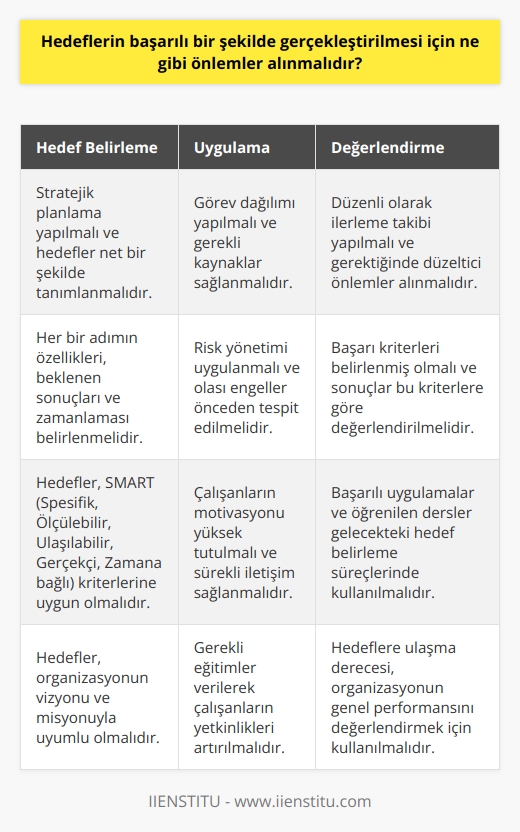 Hedeflerin başarılı bir şekilde gerçekleştirilmesi için ne gibi önlemler alınmalıdır?

| Hedef Belirleme | Uygulama | Değerlendirme |
|---|---|---|
| Stratejik planlama yapılmalı ve hedefler net bir şekilde tanımlanmalıdır. | Görev dağılımı yapılmalı ve gerekli kaynaklar sağlanmalıdır. | Düzenli olarak ilerleme takibi yapılmalı ve gerektiğinde düzeltici önlemler alınmalıdır. |
| Her bir adımın özellikleri, beklenen sonuçları ve zamanlaması belirlenmelidir. | Risk yönetimi uygulanmalı ve olası engeller önceden tespit edilmelidir. | Başarı kriterleri belirlenmiş olmalı ve sonuçlar bu kriterlere göre değerlendirilmelidir. |
| Hedefler, SMART (Spesifik, Ölçülebilir, Ulaşılabilir, Gerçekçi, Zamana bağlı) kriterlerine uygun olmalıdır. | Çalışanların motivasyonu yüksek tutulmalı ve sürekli iletişim sağlanmalıdır. | Başarılı uygulamalar ve öğrenilen dersler gelecekteki hedef belirleme süreçlerinde kullanılmalıdır. |
| Hedefler, organizasyonun vizyonu ve misyonuyla uyumlu olmalıdır. | Gerekli eğitimler verilerek çalışanların yetkinlikleri artırılmalıdır. | Hedeflere ulaşma derecesi, organizasyonun genel performansını değerlendirmek için kullanılmalıdır. |

IIENSTITU - www.iienstitu.com